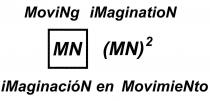 MoviNg iMaginatioN

MN $(MN)^2$

iMaginacióN en MovimieNto